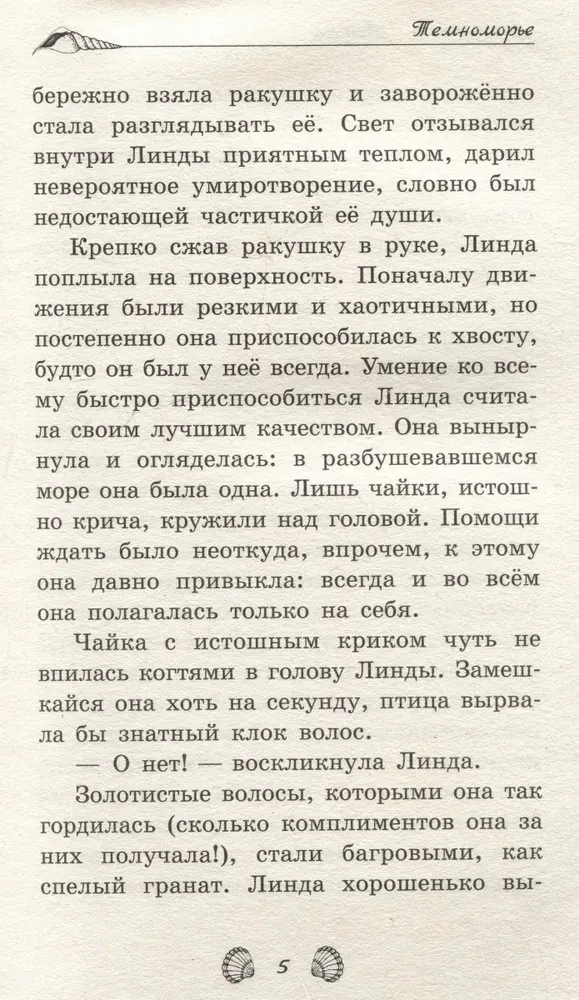 Темноморье

бережно взяла ракушку и заворожённо стала разглядывать её. Свет отзывался внутри Линды приятным теплом, дарил невероятное умиротворение, словно был недостающей частичкой её души.

Крепко сжав ракушку в руке, Линда поплыла на поверхность. Поначалу движения были резкими и хаотичными, но постепенно она приспособилась к хвосту, будто он был у неё всегда. Умение ко всему быстро приспособиться Линда считала своим лучшим качеством. Она вынырнула и огляделась: в разбушевавшемся море она была одна. Лишь чайки, истошно крича, кружили над головой. Помощи ждать было неоткуда, впрочем, к этому она давно привыкла: всегда и во всём она полагалась только на себя.

Чайка с истошным криком чуть не впилась когтями в голову Линды. Замешкайся она хоть на секунду, птица вырвала бы знатный клок волос.

— О нет! — воскликнула Линда.

Золотистые волосы, которыми она так гордилась (сколько комплиментов она за них получала!), стали багровыми, как спелый гранат. Линда хорошенько вы-

5